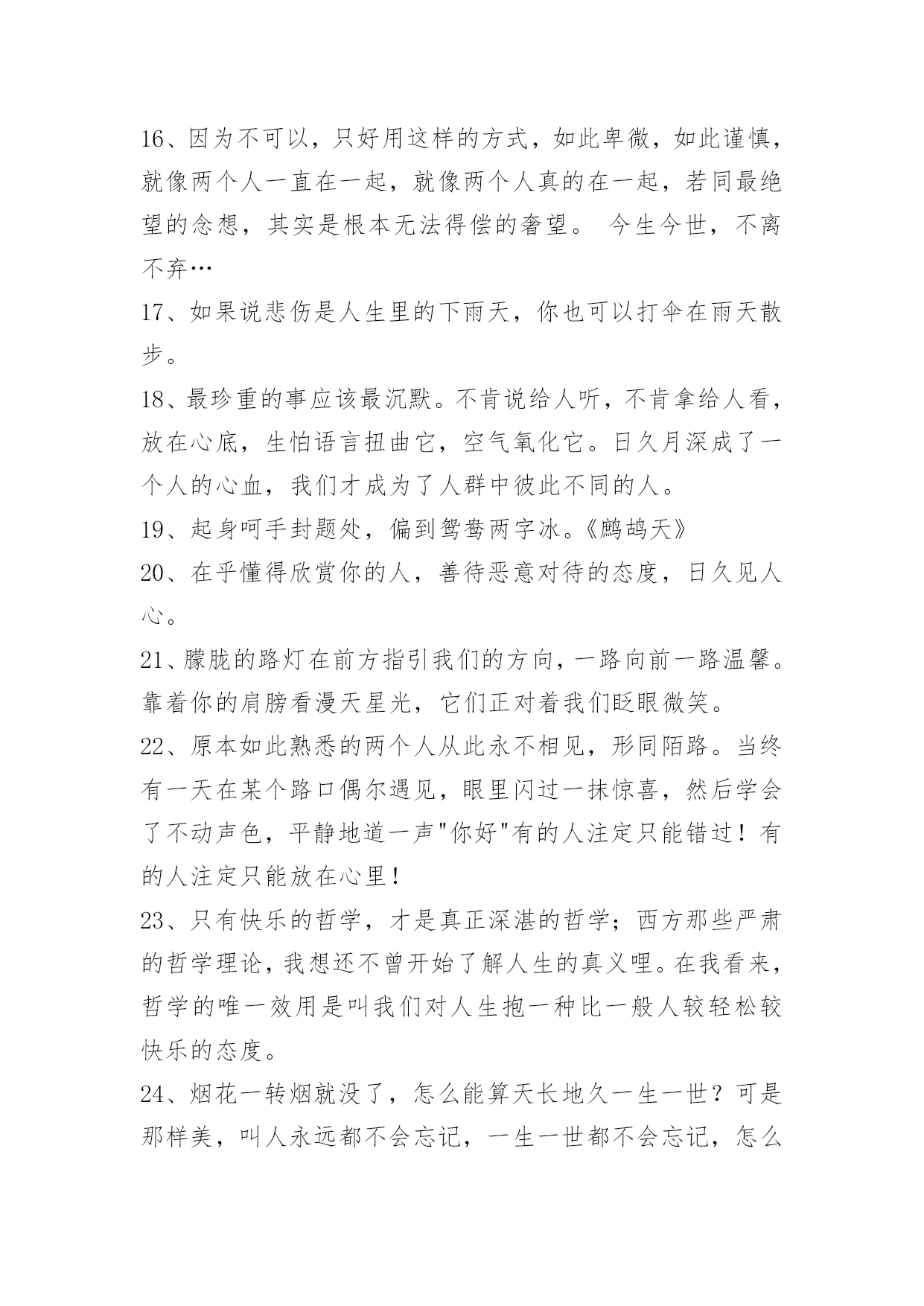 16、因为不可以，只好用这样的方式，如此卑微，如此谨慎，就像两个人一直在一起，就像两个人真的在一起，若同最绝望的念想，其实是根本无法得偿的奢望。 今生今世，不离不弃…

17、如果说悲伤是人生里的下雨天，你也可以打伞在雨天散步。

18、最珍重的事应该最沉默。不肯说给人听，不肯拿给人看，放在心底，生怕语言扭曲它，空气氧化它。日久月深成了一个人的心血，我们才成为了人群中彼此不同的人。

19、起身呵手封题处，偏到鸳鸯两字冰。《鹧鸪天》

20、在乎懂得欣赏你的人，善待恶意对待的态度，日久见人心。

21、朦胧的路灯在前方指引我们的方向，一路向前一路温馨。靠着你的肩膀看漫天星光，它们正对着我们眨眼微笑。

22、原本如此熟悉的两个人从此永不相见，形同陌路。当终有一天在某个路口偶尔遇见，眼里闪过一抹惊喜，然后学会了不动声色，平静地道一声"你好"有的人注定只能错过！有的人注定只能放在心里！

23、只有快乐的哲学，才是真正深湛的哲学；西方那些严肃的哲学理论，我想还不曾开始了解人生的真义哩。在我看来，哲学的唯一效用是叫我们对人生抱一种比一般人较轻松较快乐的态度。

24、烟花一转烟就没了，怎么能算天长地久一生一世？可是那样美，叫人永远都不会忘记，一生一世都不会忘记，怎么